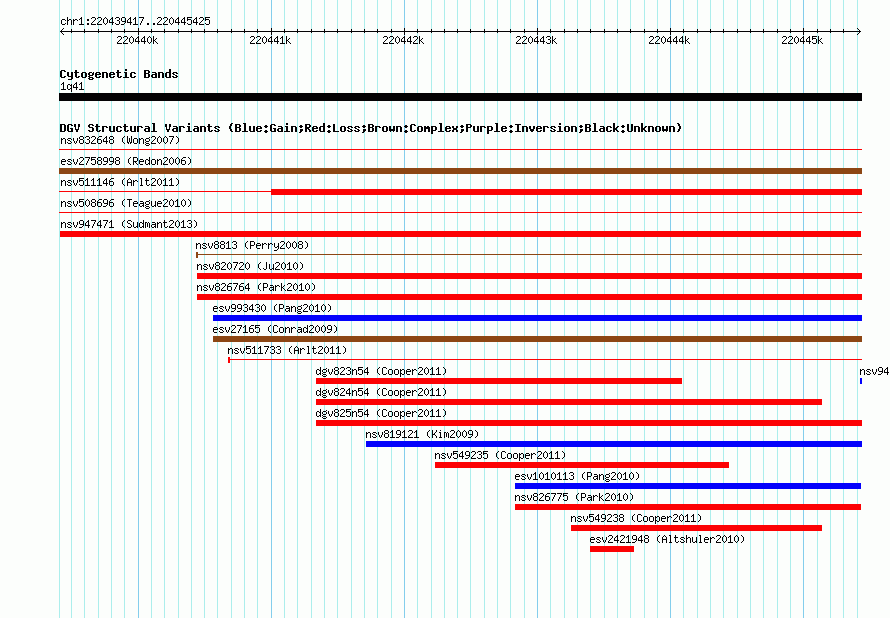 chr1:220439417..220445425

220440k 220441k 220442k 220443k 220444k 220445k

Cytogenetic Bands
1q41

DGV Structural Variants (Blue:Gain;Red:Loss;Brown:Complex;Purple:Inversion;Black:Unknown)
nsv832648 (Wong2007)
esv2758998 (Redon2006)
nsv511146 (Arlt2011)
nsv508696 (Teague2010)
nsv947471 (Sudmant2013)
nsv8813 (Perry2008)
nsv820720 (Ju2010)
nsv826764 (Park2010)
esv993430 (Pang2010)
esv27165 (Conrad2009)
nsv511733 (Arlt2011)
dgv823n54 (Cooper2011)
nsv94
dgv824n54 (Cooper2011)
dgv825n54 (Cooper2011)
nsv819121 (Kim2009)
nsv549235 (Cooper2011)
esv1010113 (Pang2010)
nsv826775 (Park2010)
nsv549238 (Cooper2011)
esv2421948 (Altshuler2010)